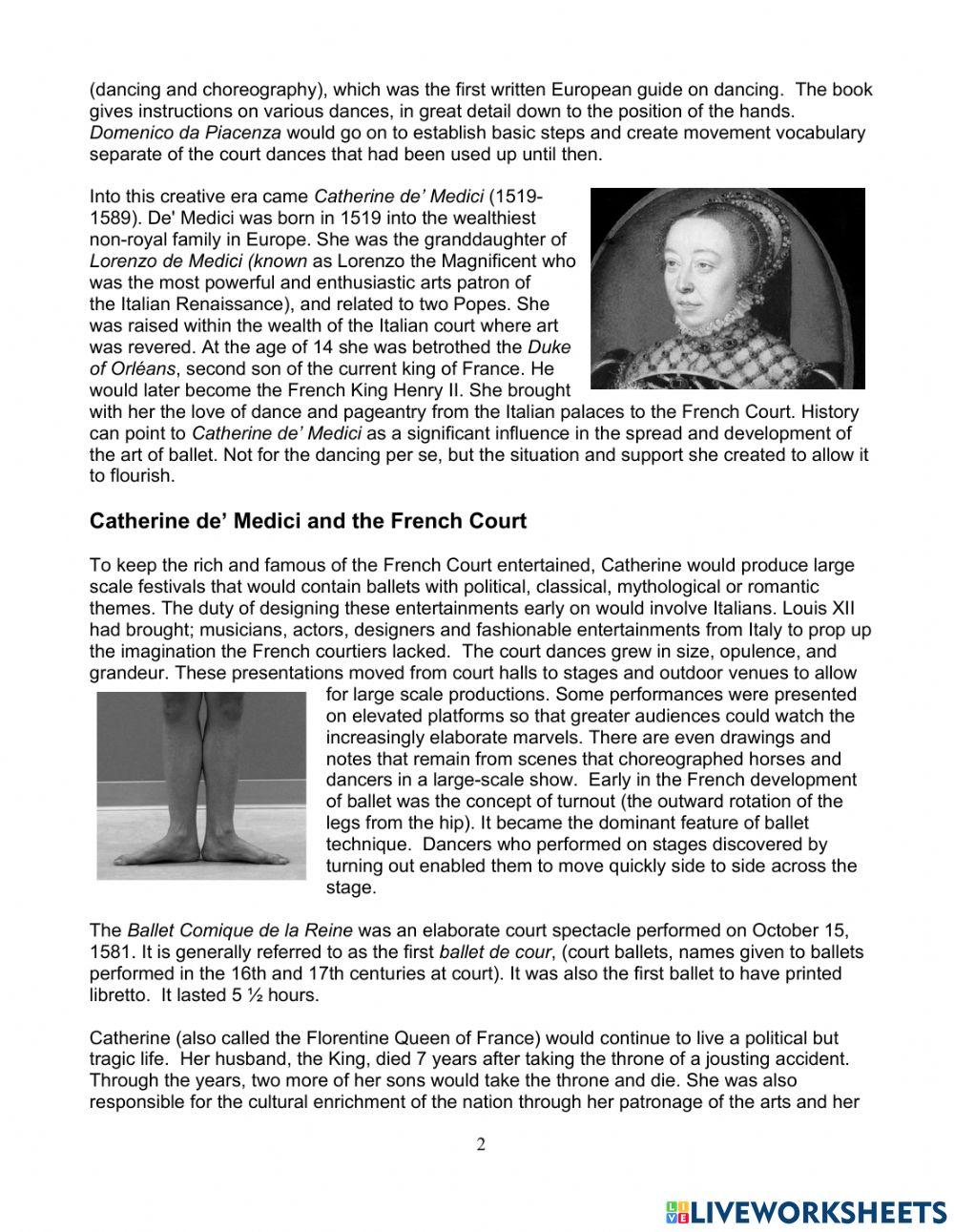 (dancing and choreography), which was the first written European guide on dancing. The book gives instructions on various dances, in great detail down to the position of the hands. Domenico da Piacenza would go on to establish basic steps and create movement vocabulary separate of the court dances that had been used up until then.

Into this creative era came Catherine de' Medici (1519-1589). De' Medici was born in 1519 into the wealthiest non-royal family in Europe. She was the granddaughter of Lorenzo de Medici (known as Lorenzo the Magnificent who was the most powerful and enthusiastic arts patron of the Italian Renaissance), and related to two Popes. She was raised within the wealth of the Italian court where art was revered. At the age of 14 she was betrothed the Duke of Orléans, second son of the current king of France. He would later become the French King Henry II. She brought with her the love of dance and pageantry from the Italian palaces to the French Court. History can point to Catherine de' Medici as a significant influence in the spread and development of the art of ballet. Not for the dancing per se, but the situation and support she created to allow it to flourish.

Catherine de' Medici and the French Court

To keep the rich and famous of the French Court entertained, Catherine would produce large scale festivals that would contain ballets with political, classical, mythological or romantic themes. The duty of designing these entertainments early on would involve Italians. Louis XII had brought; musicians, actors, designers and fashionable entertainments from Italy to prop up the imagination the French courtiers lacked. The court dances grew in size, opulence, and grandeur. These presentations moved from court halls to stages and outdoor venues to allow for large scale productions. Some performances were presented on elevated platforms so that greater audiences could watch the increasingly elaborate marvels. There are even drawings and notes that remain from scenes that choreographed horses and dancers in a large-scale show. Early in the French development of ballet was the concept of turnout (the outward rotation of the legs from the hip). It became the dominant feature of ballet technique. Dancers who performed on stages discovered by turning out enabled them to move quickly side to side across the stage.

The Ballet Comique de la Reine was an elaborate court spectacle performed on October 15, 1581. It is generally referred to as the first ballet de cour, (court ballets, names given to ballets performed in the 16th and 17th centuries at court). It was also the first ballet to have printed libretto. It lasted 5 ½ hours.

Catherine (also called the Florentine Queen of France) would continue to live a political but tragic life. Her husband, the King, died 7 years after taking the throne of a jousting accident. Through the years, two more of her sons would take the throne and die. She was also responsible for the cultural enrichment of the nation through her patronage of the arts and her

2

LIVEWORKSHEETS